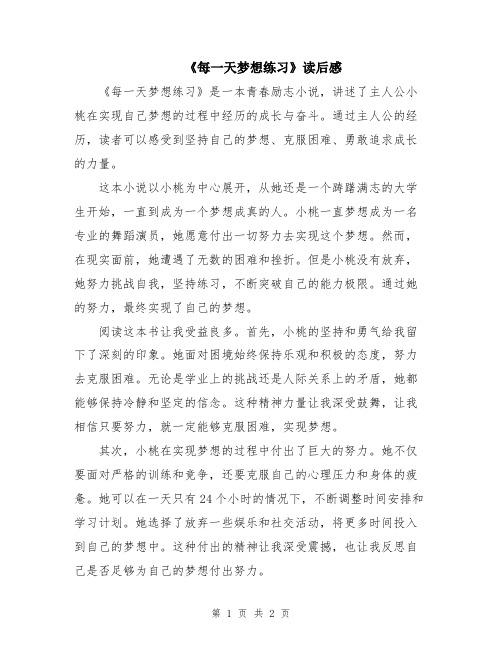 《每一天梦想练习》读后感

《每一天梦想练习》是一本青春励志小说，讲述了主人公小桃在实现自己梦想的过程中经历的成长与奋斗。通过主人公的经历，读者可以感受到坚持自己的梦想、克服困难、勇敢追求成长的力量。

这本小说以小桃为中心展开，从她还是一个踌躇满志的大学生开始，一直到成为一个梦想成真的人。小桃一直梦想成为一名专业的舞蹈演员，她愿意付出一切努力去实现这个梦想。然而，在现实面前，她遭遇了无数的困难和挫折。但是小桃没有放弃，她努力挑战自我，坚持练习，不断突破自己的能力极限。通过她的努力，最终实现了自己的梦想。

阅读这本书让我受益良多。首先，小桃的坚持和勇气给我留下了深刻的印象。她面对困境始终保持乐观和积极的态度，努力去克服困难。无论是学业上的挑战还是人际关系上的矛盾，她都能够保持冷静和坚定的信念。这种精神力量让我深受鼓舞，让我相信只要努力，就一定能够克服困难，实现梦想。

其次，小桃在实现梦想的过程中付出了巨大的努力。她不仅要面对严格的训练和竞争，还要克服自己的心理压力和身体的疲惫。她可以在一天只有24个小时的情况下，不断调整时间安排和学习计划。她选择了放弃一些娱乐和社交活动，将更多时间投入到自己的梦想中。这种付出的精神让我深受震撼，也让我反思自己是否足够为自己的梦想付出努力。

第 1 页 共 2 页